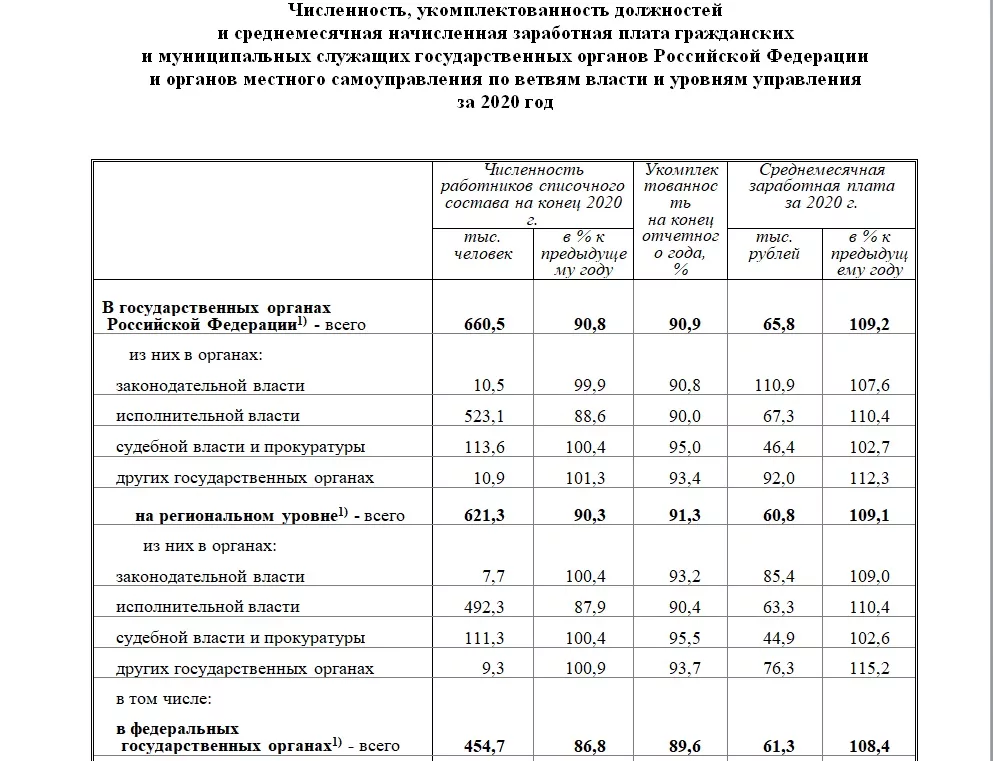 Численность, укомплектованность должностей
и среднемесячная начисленная заработная плата гражданских
и муниципальных служащих государственных органов Российской Федерации
и органов местного самоуправления по ветвям власти и уровням управления
за 2020 год

| | Численность работников списочного состава на конец 2020 г. тыс. человек | Численность работников списочного состава на конец 2020 г. в % к предыдущему году | Укомплектованность на конец отчетного года, % | Среднемесячная заработная плата за 2020 г. тыс. рублей | Среднемесячная заработная плата за 2020 г. в % к предыдущему году |
|---|---|---|---|---|---|
| **В государственных органах Российской Федерации$^{1)}$** - всего | **660,5** | **90,8** | **90,9** | **65,8** | **109,2** |
| из них в органах: | | | | | |
| законодательной власти | 10,5 | 99,9 | 90,8 | 110,9 | 107,6 |
| исполнительной власти | 523,1 | 88,6 | 90,0 | 67,3 | 110,4 |
| судебной власти и прокуратуры | 113,6 | 100,4 | 95,0 | 46,4 | 102,7 |
| других государственных органах | 10,9 | 101,3 | 93,4 | 92,0 | 112,3 |
| **на региональном уровне$^{1)}$** - всего | **621,3** | **90,3** | **91,3** | **60,8** | **109,1** |
| из них в органах: | | | | | |
| законодательной власти | 7,7 | 100,4 | 93,2 | 85,4 | 109,0 |
| исполнительной власти | 492,3 | 87,9 | 90,4 | 63,3 | 110,4 |
| судебной власти и прокуратуры | 111,3 | 100,4 | 95,5 | 44,9 | 102,6 |
| других государственных органах | 9,3 | 100,9 | 93,7 | 76,3 | 115,2 |
| в том числе: | | | | | |
| **в федеральных государственных органах$^{1)}$** - всего | **454,7** | **86,8** | **89,6** | **61,3** | **108,4** |